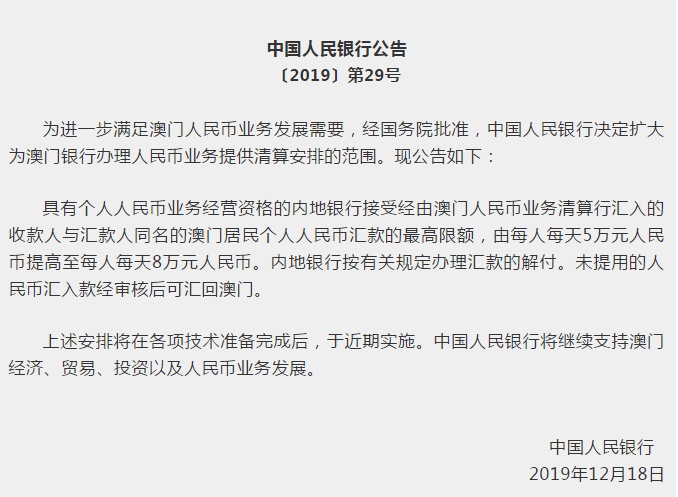 中国人民银行公告
〔2019〕第29号

为进一步满足澳门人民币业务发展需要，经国务院批准，中国人民银行决定扩大为澳门银行办理人民币业务提供清算安排的范围。现公告如下：

具有个人人民币业务经营资格的内地银行接受经由澳门人民币业务清算行汇入的收款人与汇款人同名的澳门居民个人人民币汇款的最高限额，由每人每天5万元人民币提高至每人每天8万元人民币。内地银行按有关规定办理汇款的解付。未提用的人民币汇入款经审核后可汇回澳门。

上述安排将在各项技术准备完成后，于近期实施。中国人民银行将继续支持澳门经济、贸易、投资以及人民币业务发展。

中国人民银行
2019年12月18日